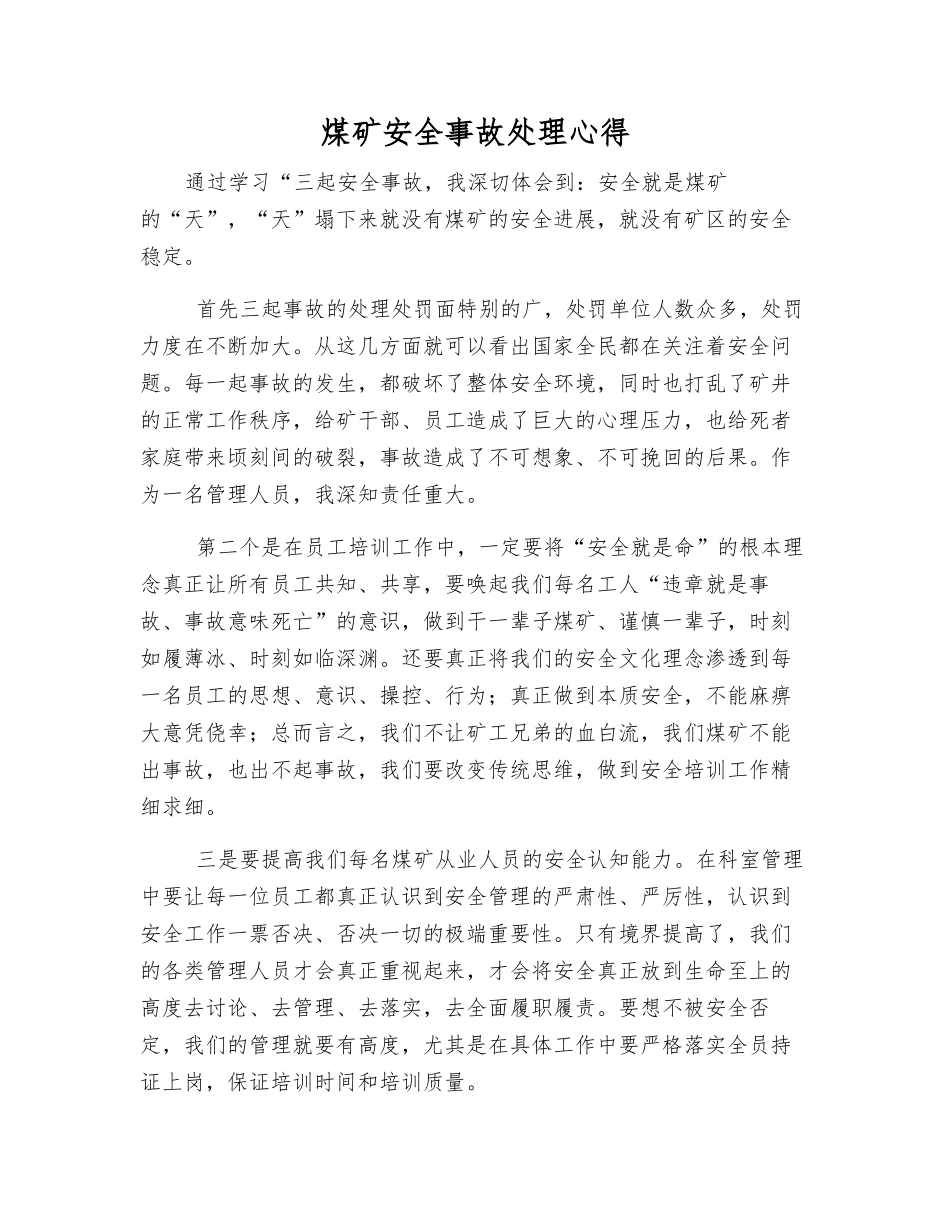 煤矿安全事故处理心得

通过学习“三起安全事故，我深切体会到：安全就是煤矿的“天”，“天”塌下来就没有煤矿的安全进展，就没有矿区的安全稳定。

首先三起事故的处理处罚面特别的广，处罚单位人数众多，处罚力度在不断加大。从这几方面就可以看出国家全民都在关注着安全问题。每一起事故的发生，都破坏了整体安全环境，同时也打乱了矿井的正常工作秩序，给矿干部、员工造成了巨大的心理压力，也给死者家庭带来顷刻间的破裂，事故造成了不可想象、不可挽回的后果。作为一名管理人员，我深知责任重大。

第二个是在员工培训工作中，一定要将“安全就是命”的根本理念真正让所有员工共知、共享，要唤起我们每名工人“违章就是事故、事故意味死亡”的意识，做到干一辈子煤矿、谨慎一辈子，时刻如履薄冰、时刻如临深渊。还要真正将我们的安全文化理念渗透到每一名员工的思想、意识、操控、行为；真正做到本质安全，不能麻痹大意凭侥幸；总而言之，我们不让矿工兄弟的血白流，我们煤矿不能出事故，也出不起事故，我们要改变传统思维，做到安全培训工作精细求细。

三是要提高我们每名煤矿从业人员的安全认知能力。在科室管理中要让每一位员工都真正认识到安全管理的严肃性、严厉性，认识到安全工作一票否决、否决一切的极端重要性。只有境界提高了，我们的各类管理人员才会真正重视起来，才会将安全真正放到生命至上的高度去讨论、去管理、去落实，去全面履职履责。要想不被安全否定，我们的管理就要有高度，尤其是在具体工作中要严格落实全员持证上岗，保证培训时间和培训质量。